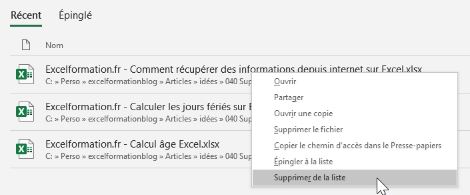 Récent Épinglé

Nom

Excelformation.fr - Comment récupérer des informations depuis internet sur Excel.xlsx
C: » Perso » excelformationblog » Articles » idées » 040 Sup

Excelformation.fr - Calculer les jours fériés sur E
C: » Perso » excelformationblog » Articles » idées » 040 Sup

Excelformation.fr - Calcul âge Excel.xlsx
C: » Perso » excelformationblog » Articles » idées » 040 Sup

Ouvrir
Partager
Ouvrir une copie
Supprimer le fichier
Copier le chemin d'accès dans le Presse-papiers
Épingler à la liste
Supprimer de la liste